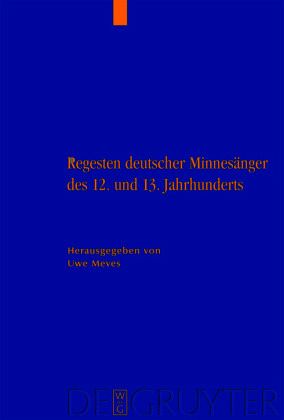 Regesten deutscher Minnesänger des 12. und 13. Jahrhunderts

Herausgegeben von
Uwe Meves

DE GRUYTER